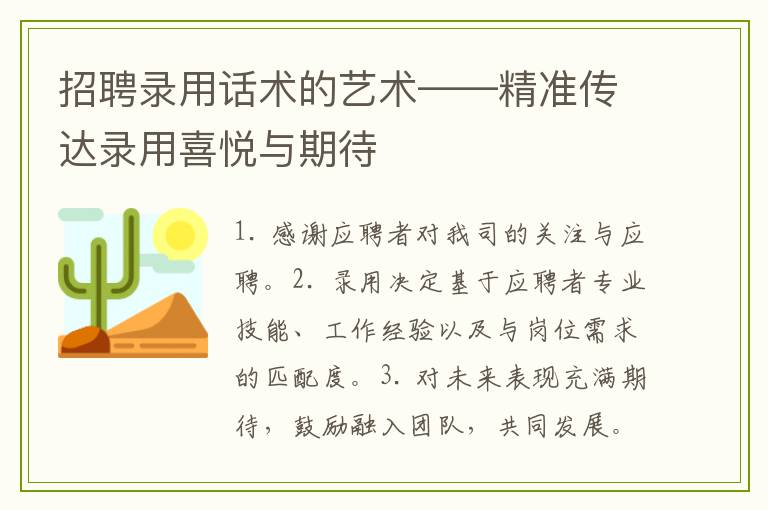 招聘录用话术的艺术——精准传达录用喜悦与期待

1. 感谢应聘者对我司的关注与应聘。2. 录用决定基于应聘者专业技能、工作经验以及与岗位需求的匹配度。3. 对未来表现充满期待，鼓励融入团队，共同发展。